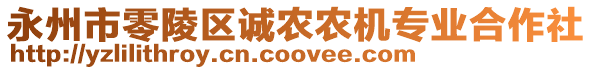 永州市零陵区诚农农机专业合作社
http://yzlilithroy.cn.coovee.com